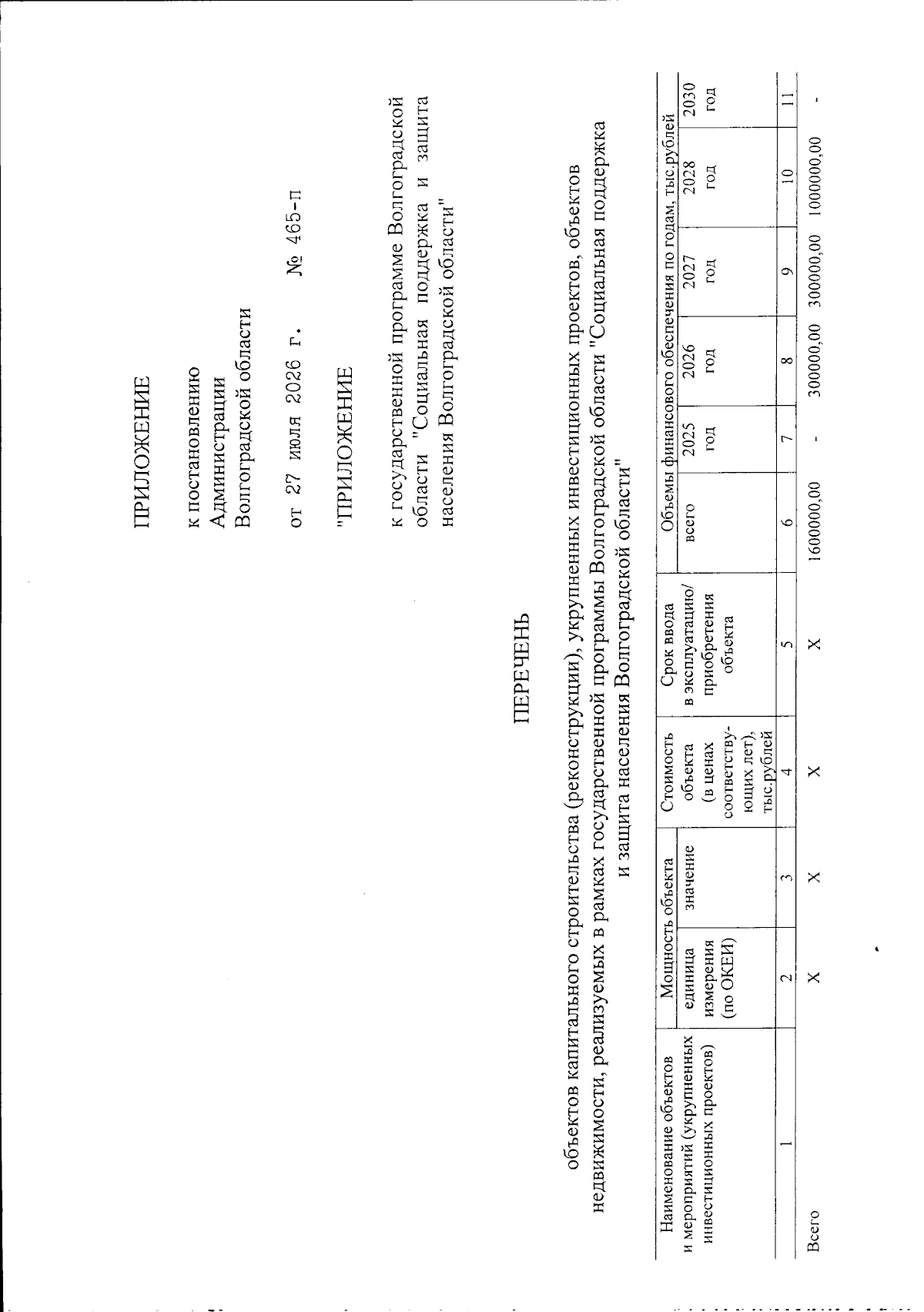 ПРИЛОЖЕНИЕ

к постановлению Администрации Волгоградской области

от 27 июля 2026 г. № 465-п

"ПРИЛОЖЕНИЕ

к государственной программе Волгоградской области "Социальная поддержка и защита населения Волгоградской области"

ПЕРЕЧЕНЬ

объектов капитального строительства (реконструкции), укрупненных инвестиционных проектов, объектов недвижимости, реализуемых в рамках государственной программы Волгоградской области "Социальная поддержка и защита населения Волгоградской области"

| Наименование объектов и мероприятий (укрупненных инвестиционных проектов) | Мощность объекта: единица измерения (по ОКЕИ) | Мощность объекта: значение | Стоимость объекта (в ценах соответствующих лет), тыс.рублей | Срок ввода в эксплуатацию/ приобретения объекта | Объемы финансового обеспечения по годам, тыс.рублей: всего | 2025 год | 2026 год | 2027 год | 2028 год | 2030 год |
|---|---|---|---|---|---|---|---|---|---|---|
| 1 | 2 | 3 | 4 | 5 | 6 | 7 | 8 | 9 | 10 | 11 |
| Всего | Х | Х | Х | Х | 1600000,00 | - | 300000,00 | 300000,00 | 1000000,00 | - |